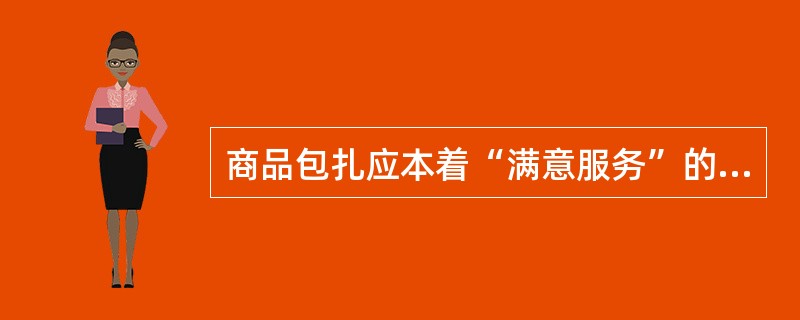 商品包扎应本着“满意服务”的...